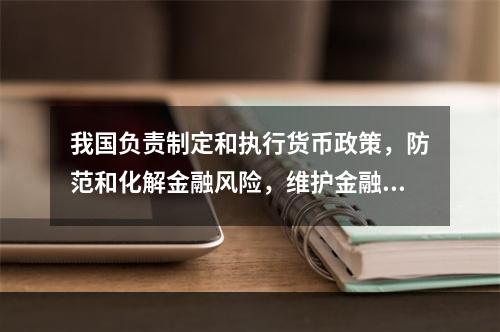 我国负责制定和执行货币政策，防范和化解金融风险，维护金融...